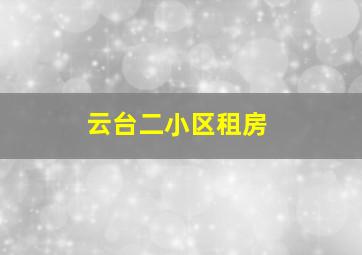 云台二小区租房